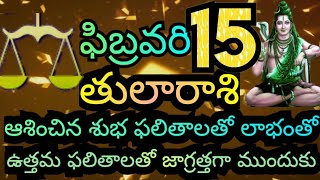 ఫిబ్రవరి 15
తులారాశి
ఆశించిన శుభ ఫలితాలతో లాభంతో
ఉత్తమ ఫలితాలతో జాగ్రత్తగా ముందుకు